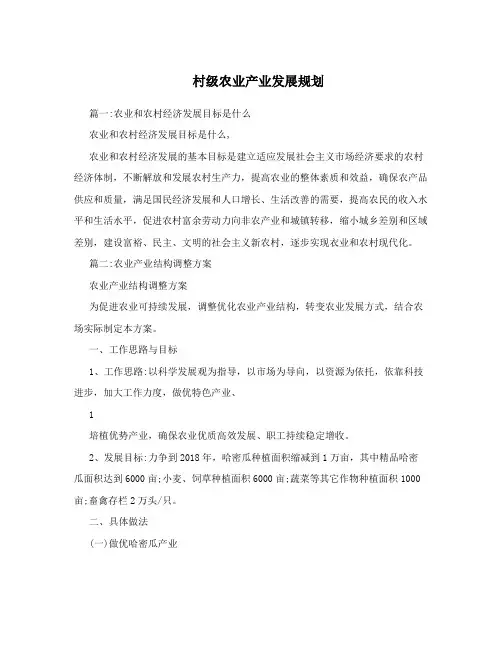 村级农业产业发展规划

篇一:农业和农村经济发展目标是什么

农业和农村经济发展目标是什么,

农业和农村经济发展的基本目标是建立适应发展社会主义市场经济要求的农村经济体制，不断解放和发展农村生产力，提高农业的整体素质和效益，确保农产品供应和质量，满足国民经济发展和人口增长、生活改善的需要，提高农民的收入水平和生活水平，促进农村富余劳动力向非农产业和城镇转移，缩小城乡差别和区域差别，建设富裕、民主、文明的社会主义新农村，逐步实现农业和农村现代化。

篇二:农业产业结构调整方案

农业产业结构调整方案

为促进农业可持续发展，调整优化农业产业结构，转变农业发展方式，结合农场实际制定本方案。

一、工作思路与目标

1、工作思路:以科学发展观为指导，以市场为导向，以资源为依托，依靠科技进步，加大工作力度，做优特色产业、

1

培植优势产业，确保农业优质高效发展、职工持续稳定增收。

2、发展目标:力争到2018年，哈密瓜种植面积缩减到1万亩，其中精品哈密瓜面积达到6000亩;小麦、饲草种植面积6000亩;蔬菜等其它作物种植面积1000亩;畜禽存栏2万头/只。

二、具体做法

(一)做优哈密瓜产业